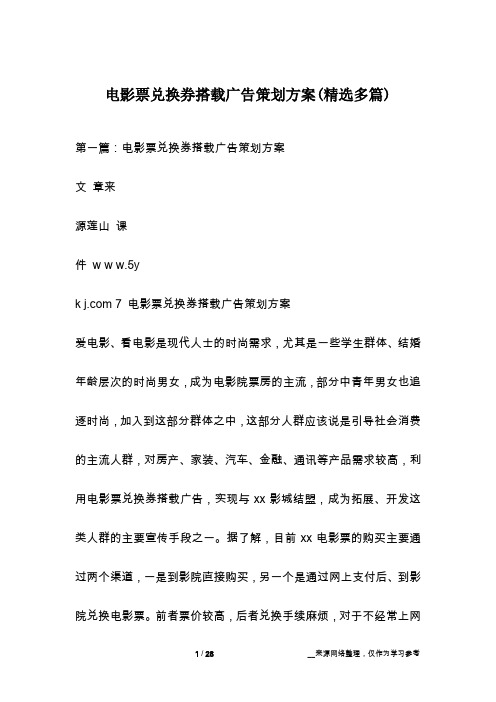 电影票兑换券搭载广告策划方案(精选多篇)

第一篇：电影票兑换券搭载广告策划方案

文 章来

源莲山 课

件 w w w.5y

k j.com 7 电影票兑换券搭载广告策划方案

爱电影、看电影是现代人士的时尚需求，尤其是一些学生群体、结婚年龄层次的时尚男女，成为电影院票房的主流，部分中青年男女也追逐时尚，加入到这部分群体之中，这部分人群应该说是引导社会消费的主流人群，对房产、家装、汽车、金融、通讯等产品需求较高，利用电影票兑换券搭载广告，实现与 xx 影城结盟，成为拓展、开发这类人群的主要宣传手段之一。据了解，目前 xx 电影票的购买主要通过两个渠道，一是到影院直接购买，另一个是通过网上支付后、到影院兑换电影票。前者票价较高，后者兑换手续麻烦，对于不经常上网

1 / 28

__来源网络整理，仅作为学习参考